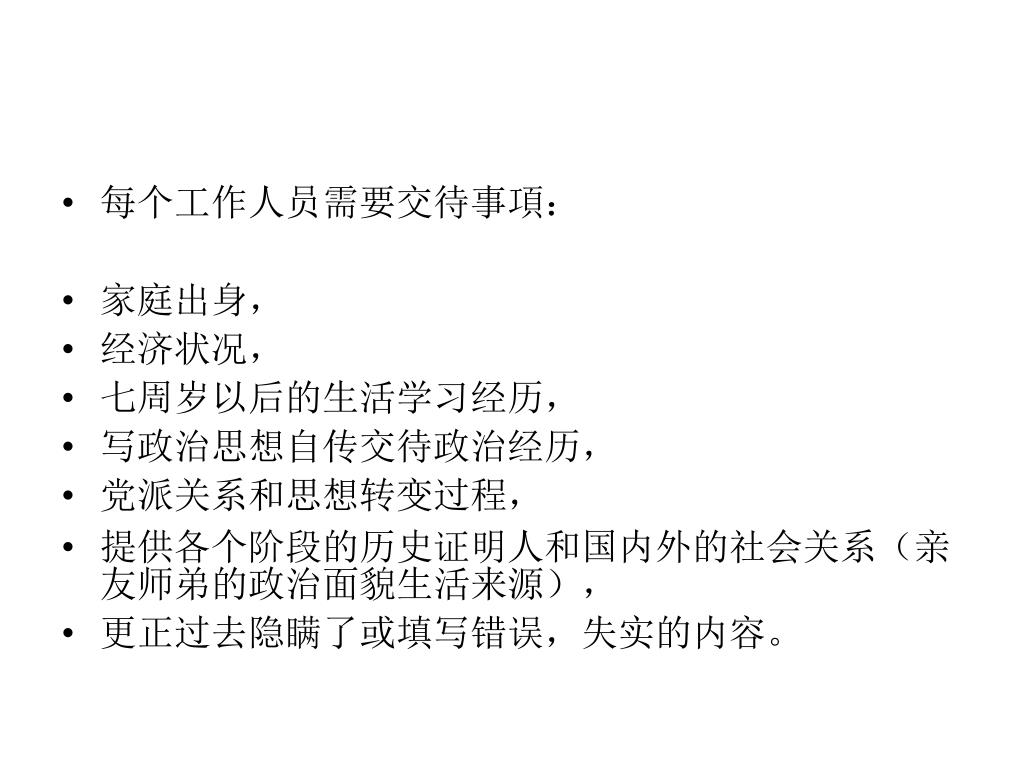 • 每个工作人员需要交待事项：

• 家庭出身，
• 经济状况，
• 七周岁以后的生活学习经历，
• 写政治思想自传交待政治经历，
• 党派关系和思想转变过程，
• 提供各个阶段的历史证明人和国内外的社会关系（亲友师弟的政治面貌生活来源），
• 更正过去隐瞒了或填写错误，失实的内容。